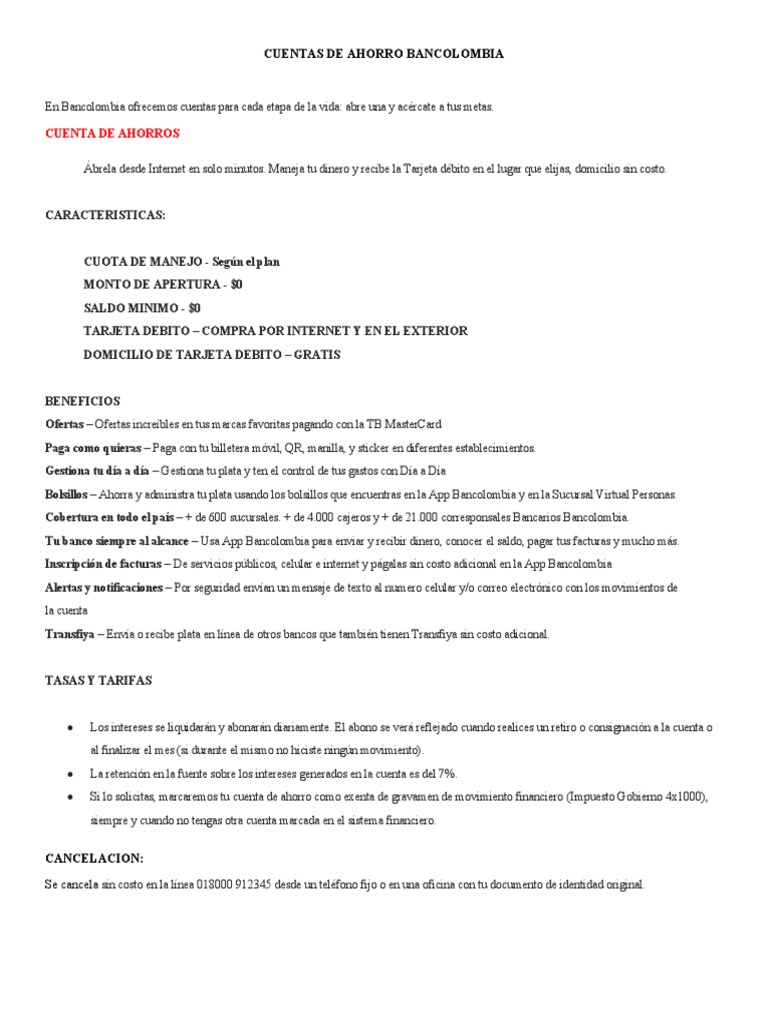 CUENTAS DE AHORRO BANCOLOMBIA

En Bancolombia ofrecemos cuentas para cada etapa de la vida: abre una y acércate a tus metas.

CUENTA DE AHORROS

Ábrela desde Internet en solo minutos. Maneja tu dinero y recibe la Tarjeta débito en el lugar que elijas, domicilio sin costo.

CARACTERISTICAS:

CUOTA DE MANEJO - Según el plan
MONTO DE APERTURA - $0
SALDO MINIMO - $0
TARJETA DEBITO – COMPRA POR INTERNET Y EN EL EXTERIOR
DOMICILIO DE TARJETA DEBITO – GRATIS

BENEFICIOS
Ofertas – Ofertas increíbles en tus marcas favoritas pagando con la TB MasterCard
Paga como quieras – Paga con tu billetera móvil, QR, manilla, y sticker en diferentes establecimientos.
Gestiona tu día a día – Gestiona tu plata y ten el control de tus gastos con Día a Día
Bolsillos – Ahorra y administra tu plata usando los bolsillos que encuentras en la App Bancolombia y en la Sucursal Virtual Personas.
Cobertura en todo el país – + de 600 sucursales. + de 4.000 cajeros y + de 21.000 corresponsales Bancarios Bancolombia.
Tu banco siempre al alcance – Usa App Bancolombia para enviar y recibir dinero, conocer el saldo, pagar tus facturas y mucho más.
Inscripción de facturas – De servicios públicos, celular e internet y págalas sin costo adicional en la App Bancolombia
Alertas y notificaciones – Por seguridad envían un mensaje de texto al numero celular y/o correo electrónico con los movimientos de la cuenta
Transfiya – Envía o recibe plata en línea de otros bancos que también tienen Transfiya sin costo adicional.

TASAS Y TARIFAS

• Los intereses se liquidarán y abonarán diariamente. El abono se verá reflejado cuando realices un retiro o consignación a la cuenta o al finalizar el mes (si durante el mismo no hiciste ningún movimiento).
• La retención en la fuente sobre los intereses generados en la cuenta es del 7%.
• Si lo solicitas, marcaremos tu cuenta de ahorro como exenta de gravamen de movimiento financiero (Impuesto Gobierno 4x1000), siempre y cuando no tengas otra cuenta marcada en el sistema financiero.

CANCELACION:
Se cancela sin costo en la línea 018000 912345 desde un teléfono fijo o en una oficina con tu documento de identidad original.